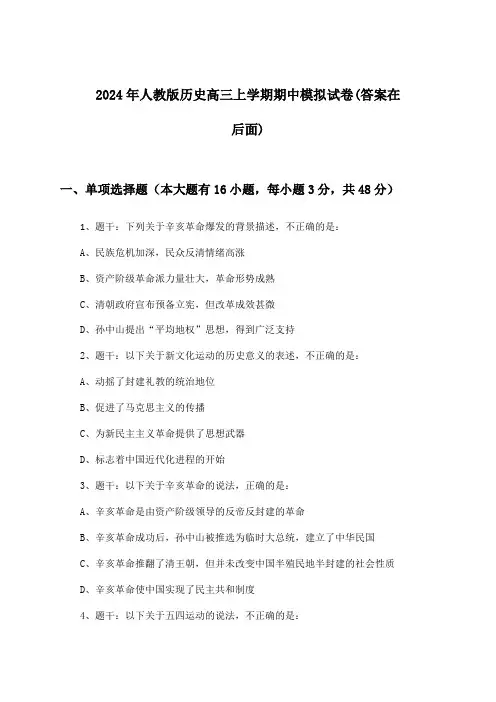 2024年人教版历史高三上学期期中模拟试卷(答案在后面)

一、单项选择题（本大题有16小题，每小题3分，共48分）

1、题干：下列关于辛亥革命爆发的背景描述，不正确的是：

A、民族危机加深，民众反清情绪高涨

B、资产阶级革命派力量壮大，革命形势成熟

C、清朝政府宣布预备立宪，但改革成效甚微

D、孙中山提出“平均地权”思想，得到广泛支持

2、题干：以下关于新文化运动的历史意义的表述，不正确的是：

A、动摇了封建礼教的统治地位

B、促进了马克思主义的传播

C、为新民主主义革命提供了思想武器

D、标志着中国近代化进程的开始

3、题干：以下关于辛亥革命的说法，正确的是：

A、辛亥革命是由资产阶级领导的反帝反封建的革命

B、辛亥革命成功后，孙中山被推选为临时大总统，建立了中华民国

C、辛亥革命推翻了清王朝，但并未改变中国半殖民地半封建的社会性质

D、辛亥革命使中国实现了民主共和制度

4、题干：以下关于五四运动的说法，不正确的是：